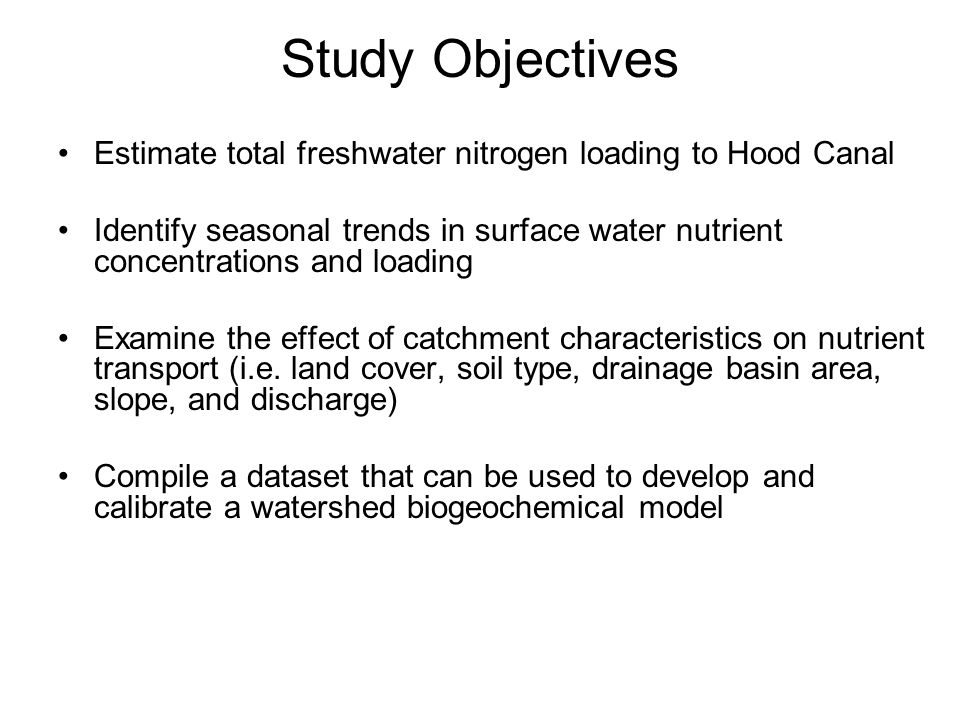 Study Objectives

• Estimate total freshwater nitrogen loading to Hood Canal

• Identify seasonal trends in surface water nutrient concentrations and loading

• Examine the effect of catchment characteristics on nutrient transport (i.e. land cover, soil type, drainage basin area, slope, and discharge)

• Compile a dataset that can be used to develop and calibrate a watershed biogeochemical model